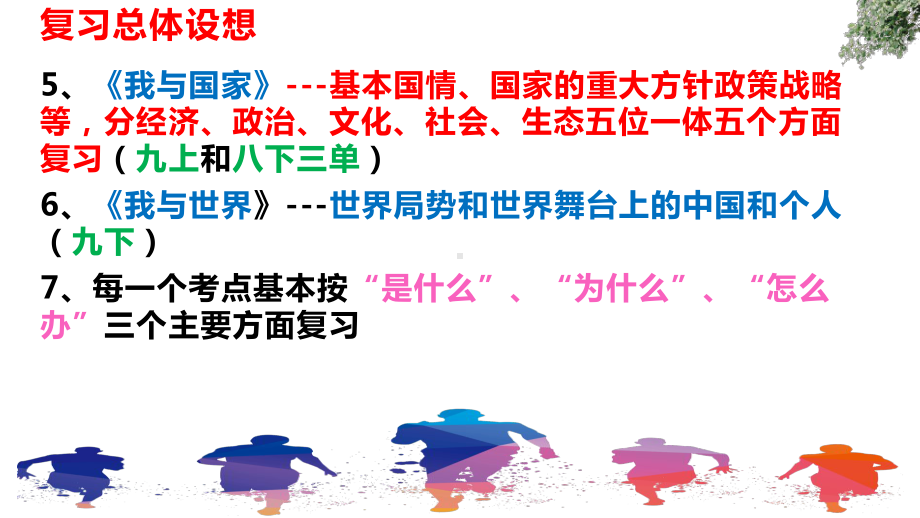 复习总体设想

5、《我与国家》---基本国情、国家的重大方针政策战略等，分经济、政治、文化、社会、生态五位一体五个方面复习（九上和八下三单）

6、《我与世界》---世界局势和世界舞台上的中国和个人（九下）

7、每一个考点基本按“是什么”、“为什么”、“怎么办”三个主要方面复习